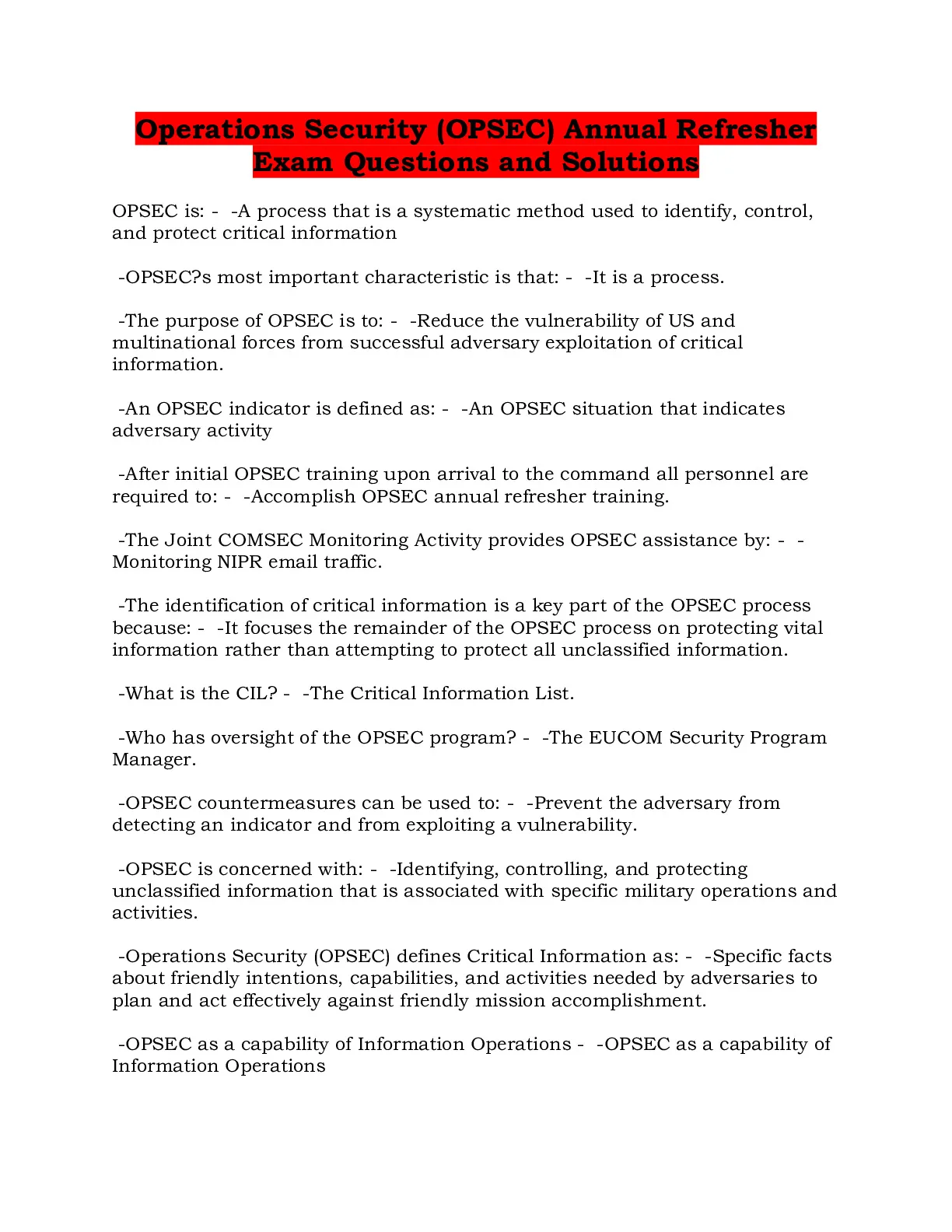 Operations Security (OPSEC) Annual Refresher Exam Questions and Solutions

OPSEC is: - -A process that is a systematic method used to identify, control, and protect critical information

-OPSEC?s most important characteristic is that: - -It is a process.

-The purpose of OPSEC is to: - -Reduce the vulnerability of US and multinational forces from successful adversary exploitation of critical information.

-An OPSEC indicator is defined as: - -An OPSEC situation that indicates adversary activity

-After initial OPSEC training upon arrival to the command all personnel are required to: - -Accomplish OPSEC annual refresher training.

-The Joint COMSEC Monitoring Activity provides OPSEC assistance by: - -Monitoring NIPR email traffic.

-The identification of critical information is a key part of the OPSEC process because: - -It focuses the remainder of the OPSEC process on protecting vital information rather than attempting to protect all unclassified information.

-What is the CIL? - -The Critical Information List.

-Who has oversight of the OPSEC program? - -The EUCOM Security Program Manager.

-OPSEC countermeasures can be used to: - -Prevent the adversary from detecting an indicator and from exploiting a vulnerability.

-OPSEC is concerned with: - -Identifying, controlling, and protecting unclassified information that is associated with specific military operations and activities.

-Operations Security (OPSEC) defines Critical Information as: - -Specific facts about friendly intentions, capabilities, and activities needed by adversaries to plan and act effectively against friendly mission accomplishment.

-OPSEC as a capability of Information Operations - -OPSEC as a capability of Information Operations